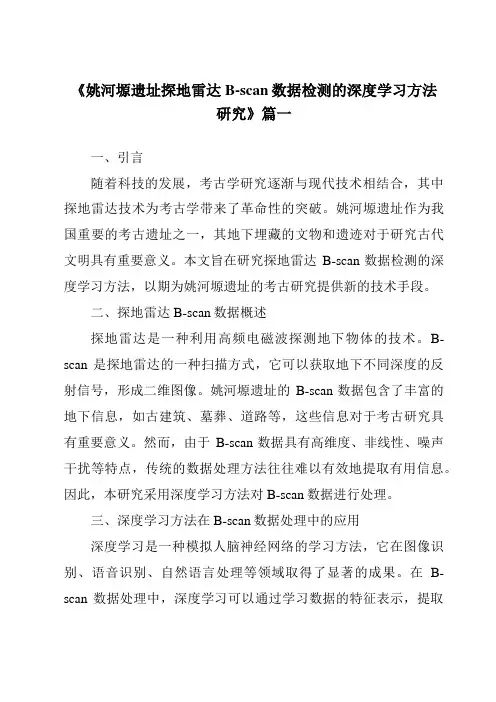 《姚河塬遗址探地雷达 B-scan 数据检测的深度学习方法研究》篇一

一、引言

随着科技的发展，考古学研究逐渐与现代技术相结合，其中探地雷达技术为考古学带来了革命性的突破。姚河塬遗址作为我国重要的考古遗址之一，其地下埋藏的文物和遗迹对于研究古代文明具有重要意义。本文旨在研究探地雷达 B-scan 数据检测的深度学习方法，以期为姚河塬遗址的考古研究提供新的技术手段。

二、探地雷达 B-scan 数据概述

探地雷达是一种利用高频电磁波探测地下物体的技术。B-scan 是探地雷达的一种扫描方式，它可以获取地下不同深度的反射信号，形成二维图像。姚河塬遗址的 B-scan 数据包含了丰富的地下信息，如古建筑、墓葬、道路等，这些信息对于考古研究具有重要意义。然而，由于 B-scan 数据具有高维度、非线性、噪声干扰等特点，传统的数据处理方法往往难以有效地提取有用信息。因此，本研究采用深度学习方法对 B-scan 数据进行处理。

三、深度学习方法在 B-scan 数据处理中的应用

深度学习是一种模拟人脑神经网络的学习方法，它在图像识别、语音识别、自然语言处理等领域取得了显著的成果。在 B-scan 数据处理中，深度学习可以通过学习数据的特征表示，提取